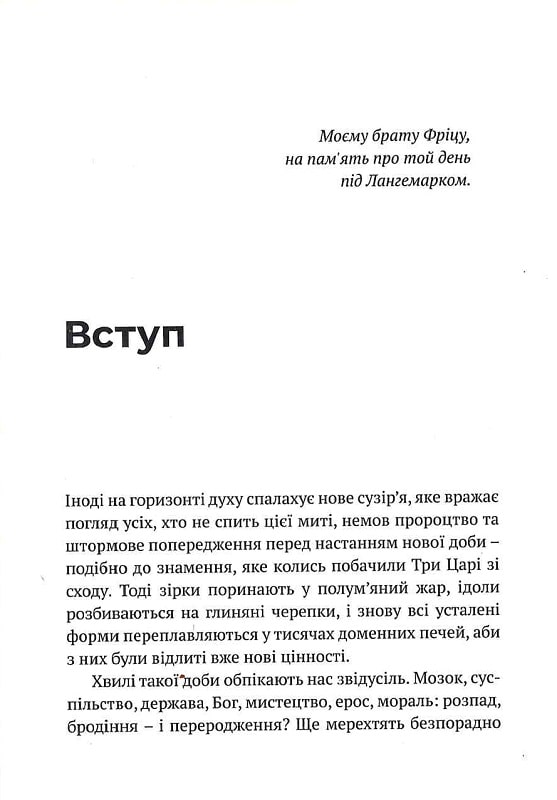 Моєму брату Фріцу,
на пам'ять про той день
під Лангемарком.

Вступ

Іноді на горизонті духу спалахує нове сузір'я, яке вражає погляд усіх, хто не спить цієї миті, немов пророцтво та штормове попередження перед настанням нової доби – подібно до знамення, яке колись побачили Три Царі зі сходу. Тоді зірки поринають у полум'яний жар, ідоли розбиваються на глиняні черепки, і знову всі усталені форми переплавляються у тисячах доменних печей, аби з них були відлиті вже нові цінності.

Хвилі такої доби обпікають нас звідусіль. Мозок, суспільство, держава, Бог, мистецтво, ерос, мораль: розпад, бродіння – і переродження? Ще мерехтять безпорадно